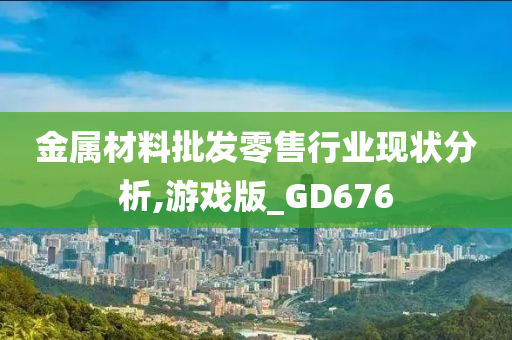 金属材料批发零售行业现状分析,游戏版_GD676